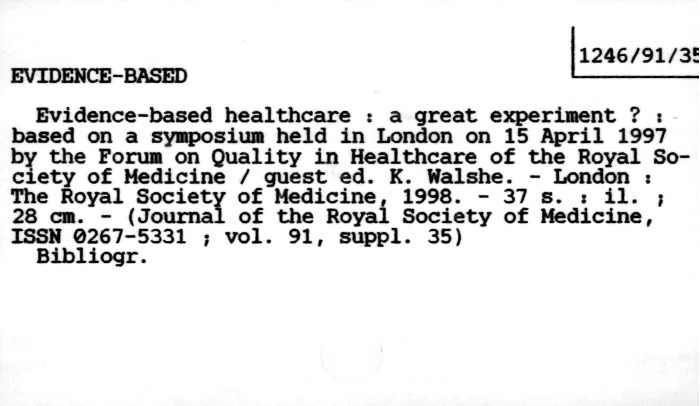 1246/91/35

EVIDENCE-BASED

Evidence-based healthcare : a great experiment ? : based on a symposium held in London on 15 April 1997 by the Forum on Quality in Healthcare of the Royal Society of Medicine / guest ed. K. Walshe. - London : The Royal Society of Medicine, 1998. - 37 s. : il. ; 28 cm. - (Journal of the Royal Society of Medicine, ISSN 0267-5331 ; vol. 91, suppl. 35)
Bibliogr.